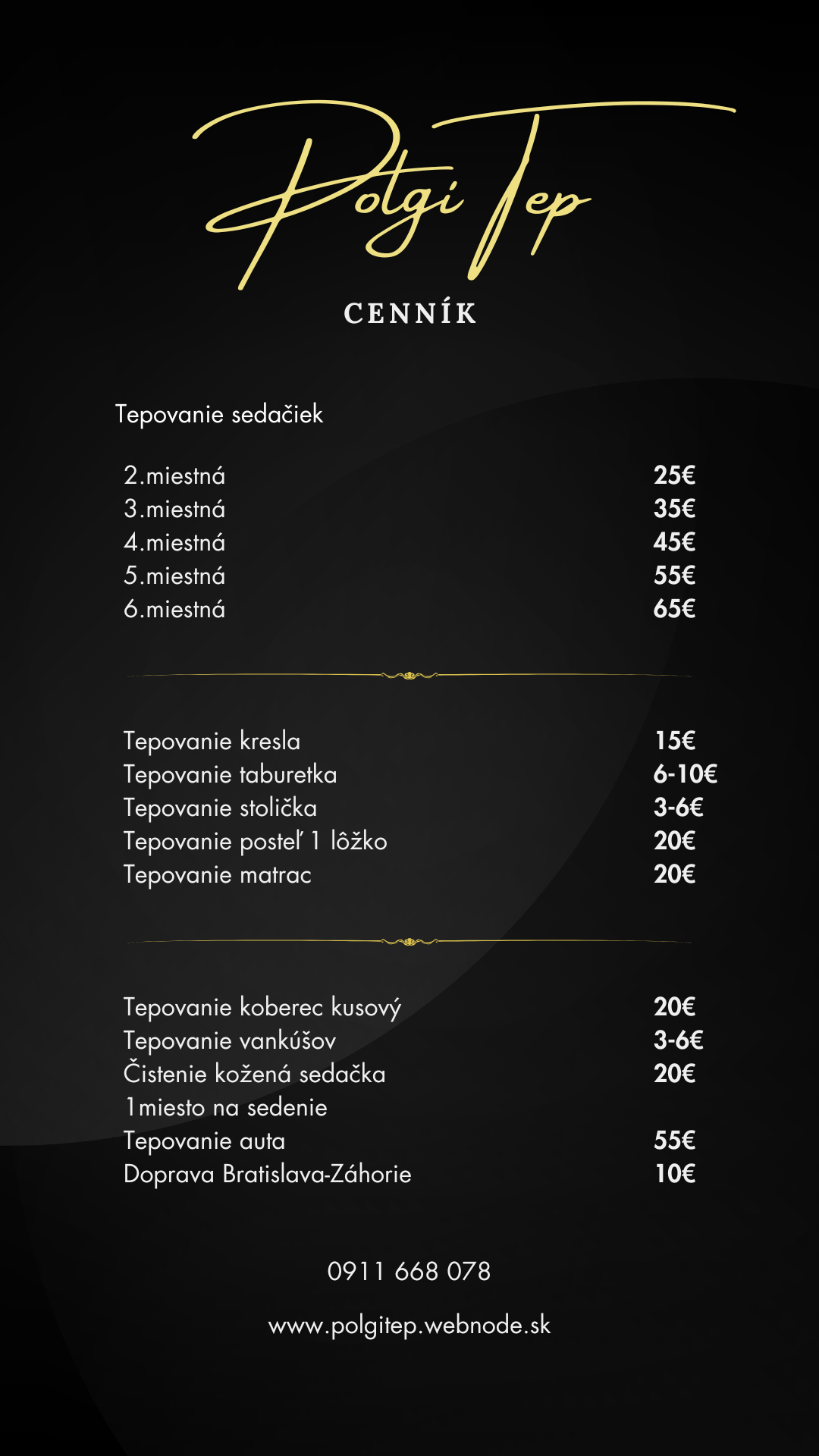 Polgi Tep

CENNÍK

Tepovanie sedačiek

| | |
|---|---|
| 2.miestná | 25€ |
| 3.miestná | 35€ |
| 4.miestná | 45€ |
| 5.miestná | 55€ |
| 6.miestná | 65€ |

| | |
|---|---|
| Tepovanie kresla | 15€ |
| Tepovanie taburetka | 6-10€ |
| Tepovanie stolička | 3-6€ |
| Tepovanie posteľ 1 lôžko | 20€ |
| Tepovanie matrac | 20€ |

| | |
|---|---|
| Tepovanie koberec kusový | 20€ |
| Tepovanie vankúšov | 3-6€ |
| Čistenie kožená sedačka 1miesto na sedenie | 20€ |
| Tepovanie auta | 55€ |
| Doprava Bratislava-Záhorie | 10€ |

0911 668 078

www.polgitep.webnode.sk